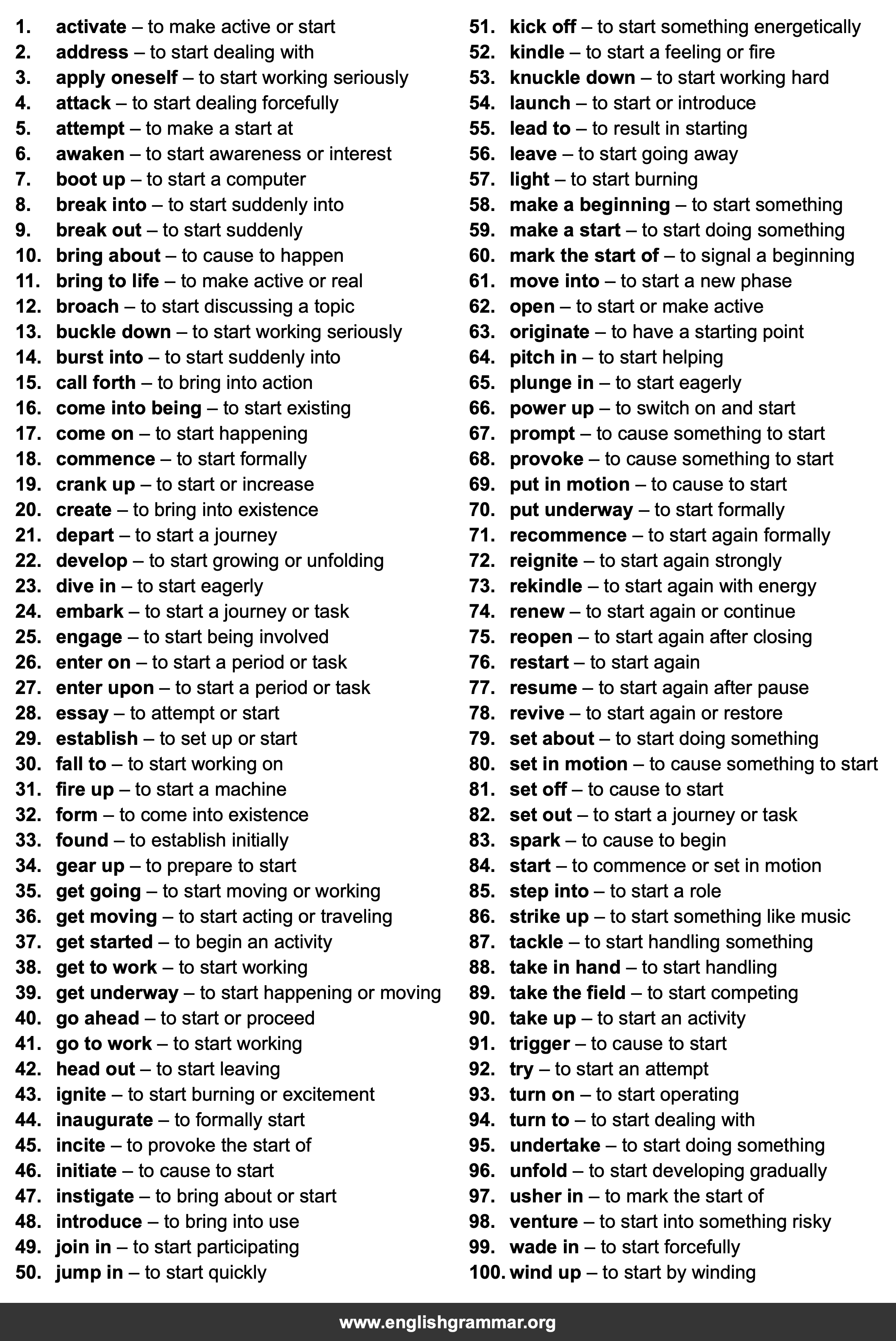 1. activate – to make active or start
2. address – to start dealing with
3. apply oneself – to start working seriously
4. attack – to start dealing forcefully
5. attempt – to make a start at
6. awaken – to start awareness or interest
7. boot up – to start a computer
8. break into – to start suddenly into
9. break out – to start suddenly
10. bring about – to cause to happen
11. bring to life – to make active or real
12. broach – to start discussing a topic
13. buckle down – to start working seriously
14. burst into – to start suddenly into
15. call forth – to bring into action
16. come into being – to start existing
17. come on – to start happening
18. commence – to start formally
19. crank up – to start or increase
20. create – to bring into existence
21. depart – to start a journey
22. develop – to start growing or unfolding
23. dive in – to start eagerly
24. embark – to start a journey or task
25. engage – to start being involved
26. enter on – to start a period or task
27. enter upon – to start a period or task
28. essay – to attempt or start
29. establish – to set up or start
30. fall to – to start working on
31. fire up – to start a machine
32. form – to come into existence
33. found – to establish initially
34. gear up – to prepare to start
35. get going – to start moving or working
36. get moving – to start acting or traveling
37. get started – to begin an activity
38. get to work – to start working
39. get underway – to start happening or moving
40. go ahead – to start or proceed
41. go to work – to start working
42. head out – to start leaving
43. ignite – to start burning or excitement
44. inaugurate – to formally start
45. incite – to provoke the start of
46. initiate – to cause to start
47. instigate – to bring about or start
48. introduce – to bring into use
49. join in – to start participating
50. jump in – to start quickly

51. kick off – to start something energetically
52. kindle – to start a feeling or fire
53. knuckle down – to start working hard
54. launch – to start or introduce
55. lead to – to result in starting
56. leave – to start going away
57. light – to start burning
58. make a beginning – to start something
59. make a start – to start doing something
60. mark the start of – to signal a beginning
61. move into – to start a new phase
62. open – to start or make active
63. originate – to have a starting point
64. pitch in – to start helping
65. plunge in – to start eagerly
66. power up – to switch on and start
67. prompt – to cause something to start
68. provoke – to cause something to start
69. put in motion – to cause to start
70. put underway – to start formally
71. recommence – to start again formally
72. reignite – to start again strongly
73. rekindle – to start again with energy
74. renew – to start again or continue
75. reopen – to start again after closing
76. restart – to start again
77. resume – to start again after pause
78. revive – to start again or restore
79. set about – to start doing something
80. set in motion – to cause something to start
81. set off – to cause to start
82. set out – to start a journey or task
83. spark – to cause to begin
84. start – to commence or set in motion
85. step into – to start a role
86. strike up – to start something like music
87. tackle – to start handling something
88. take in hand – to start handling
89. take the field – to start competing
90. take up – to start an activity
91. trigger – to cause to start
92. try – to start an attempt
93. turn on – to start operating
94. turn to – to start dealing with
95. undertake – to start doing something
96. unfold – to start developing gradually
97. usher in – to mark the start of
98. venture – to start into something risky
99. wade in – to start forcefully
100. wind up – to start by winding

www.englishgrammar.org